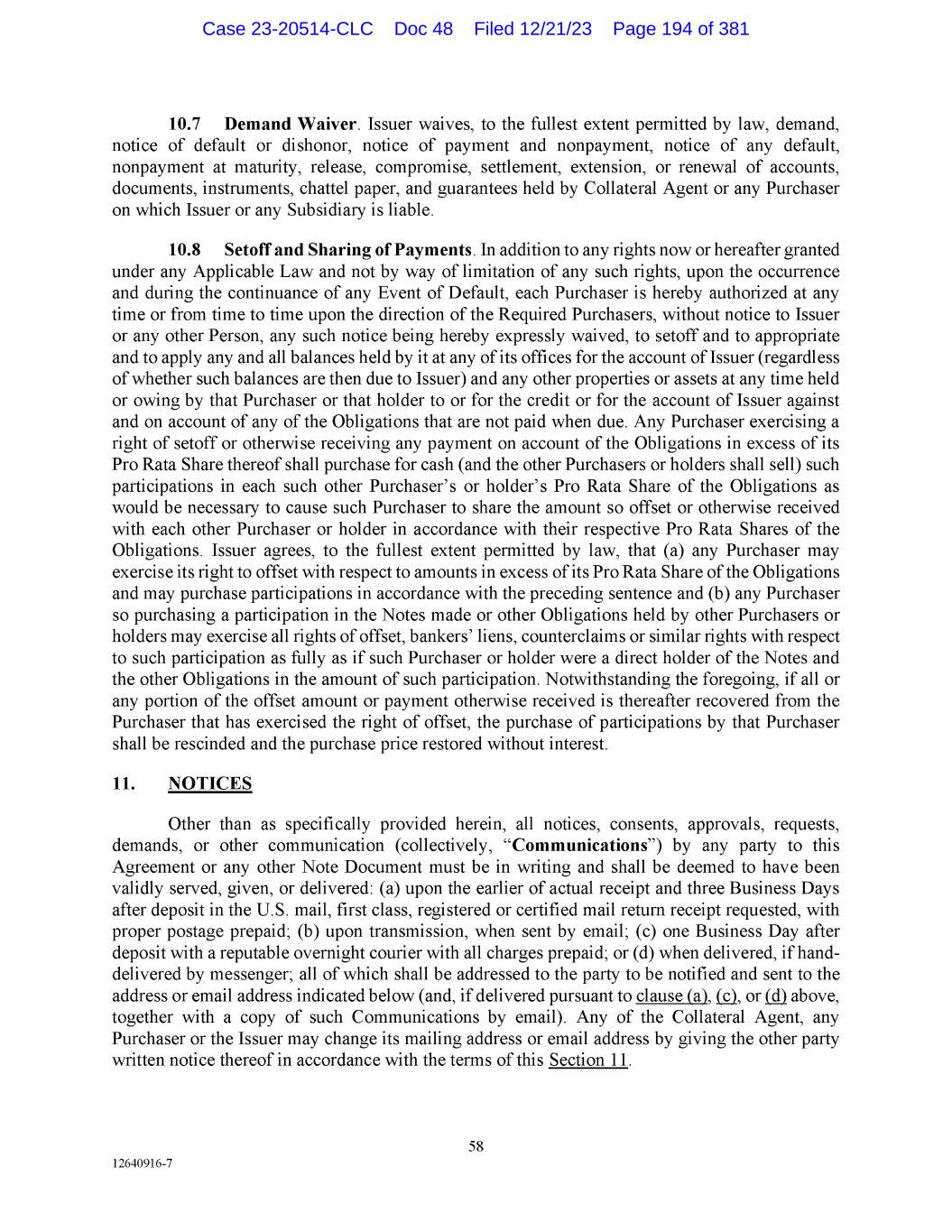 Case 23-20514-CLC Doc 48 Filed 12/21/23 Page 194 of 381

10.7 Demand Waiver. Issuer waives, to the fullest extent permitted by law, demand, notice of default or dishonor, notice of payment and nonpayment, notice of any default, nonpayment at maturity, release, compromise, settlement, extension, or renewal of accounts, documents, instruments, chattel paper, and guarantees held by Collateral Agent or any Purchaser on which Issuer or any Subsidiary is liable.

10.8 Setoff and Sharing of Payments. In addition to any rights now or hereafter granted under any Applicable Law and not by way of limitation of any such rights, upon the occurrence and during the continuance of any Event of Default, each Purchaser is hereby authorized at any time or from time to time upon the direction of the Required Purchasers, without notice to Issuer or any other Person, any such notice being hereby expressly waived, to setoff and to appropriate and to apply any and all balances held by it at any of its offices for the account of Issuer (regardless of whether such balances are then due to Issuer) and any other properties or assets at any time held or owing by that Purchaser or that holder to or for the credit or for the account of Issuer against and on account of any of the Obligations that are not paid when due. Any Purchaser exercising a right of setoff or otherwise receiving any payment on account of the Obligations in excess of its Pro Rata Share thereof shall purchase for cash (and the other Purchasers or holders shall sell) such participations in each such other Purchaser's or holder's Pro Rata Share of the Obligations as would be necessary to cause such Purchaser to share the amount so offset or otherwise received with each other Purchaser or holder in accordance with their respective Pro Rata Shares of the Obligations. Issuer agrees, to the fullest extent permitted by law, that (a) any Purchaser may exercise its right to offset with respect to amounts in excess of its Pro Rata Share of the Obligations and may purchase participations in accordance with the preceding sentence and (b) any Purchaser so purchasing a participation in the Notes made or other Obligations held by other Purchasers or holders may exercise all rights of offset, bankers' liens, counterclaims or similar rights with respect to such participation as fully as if such Purchaser or holder were a direct holder of the Notes and the other Obligations in the amount of such participation. Notwithstanding the foregoing, if all or any portion of the offset amount or payment otherwise received is thereafter recovered from the Purchaser that has exercised the right of offset, the purchase of participations by that Purchaser shall be rescinded and the purchase price restored without interest.

11. NOTICES

Other than as specifically provided herein, all notices, consents, approvals, requests, demands, or other communication (collectively, "Communications") by any party to this Agreement or any other Note Document must be in writing and shall be deemed to have been validly served, given, or delivered: (a) upon the earlier of actual receipt and three Business Days after deposit in the U.S. mail, first class, registered or certified mail return receipt requested, with proper postage prepaid; (b) upon transmission, when sent by email; (c) one Business Day after deposit with a reputable overnight courier with all charges prepaid; or (d) when delivered, if hand-delivered by messenger; all of which shall be addressed to the party to be notified and sent to the address or email address indicated below (and, if delivered pursuant to clause (a), (c), or (d) above, together with a copy of such Communications by email). Any of the Collateral Agent, any Purchaser or the Issuer may change its mailing address or email address by giving the other party written notice thereof in accordance with the terms of this Section 11.

58

12640916-7